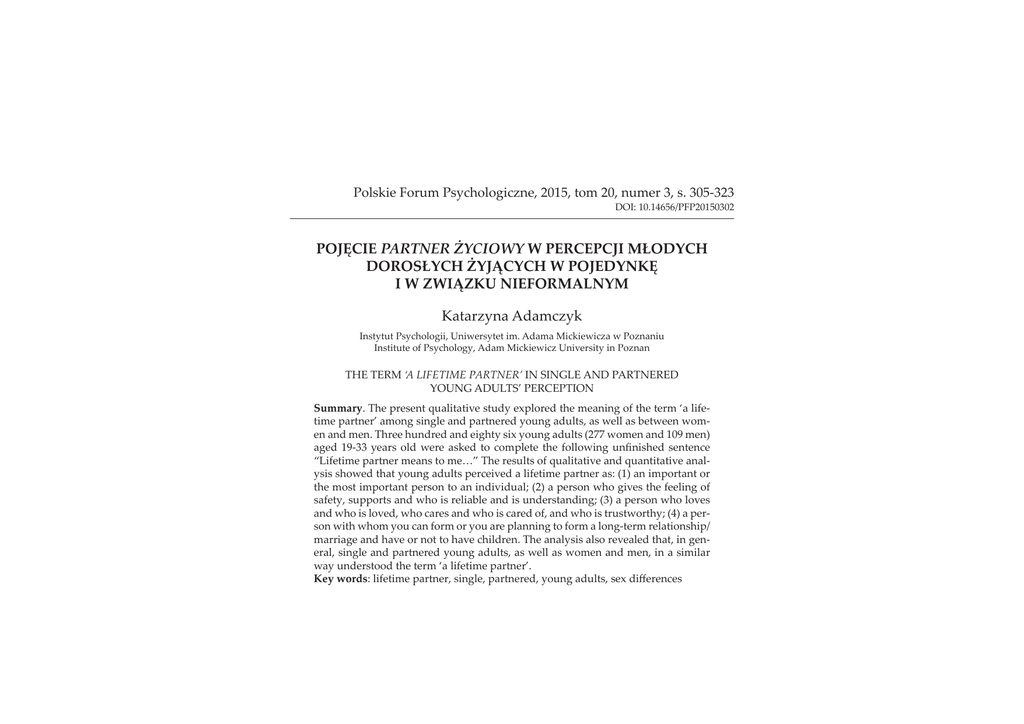 Polskie Forum Psychologiczne, 2015, tom 20, numer 3, s. 305-323
DOI: 10.14656/PFP20150302

POJĘCIE PARTNER ŻYCIOWY W PERCEPCJI MŁODYCH DOROSŁYCH ŻYJĄCYCH W POJEDYNKĘ I W ZWIĄZKU NIEFORMALNYM

Katarzyna Adamczyk

Instytut Psychologii, Uniwersytet im. Adama Mickiewicza w Poznaniu
Institute of Psychology, Adam Mickiewicz University in Poznan

THE TERM 'A LIFETIME PARTNER' IN SINGLE AND PARTNERED YOUNG ADULTS' PERCEPTION

Summary. The present qualitative study explored the meaning of the term 'a lifetime partner' among single and partnered young adults, as well as between women and men. Three hundred and eighty six young adults (277 women and 109 men) aged 19-33 years old were asked to complete the following unfinished sentence "Lifetime partner means to me…" The results of qualitative and quantitative analysis showed that young adults perceived a lifetime partner as: (1) an important or the most important person to an individual; (2) a person who gives the feeling of safety, supports and who is reliable and is understanding; (3) a person who loves and who is loved, who cares and who is cared of, and who is trustworthy; (4) a person with whom you can form or you are planning to form a long-term relationship/marriage and have or not to have children. The analysis also revealed that, in general, single and partnered young adults, as well as women and men, in a similar way understood the term 'a lifetime partner'.
Key words: lifetime partner, single, partnered, young adults, sex differences